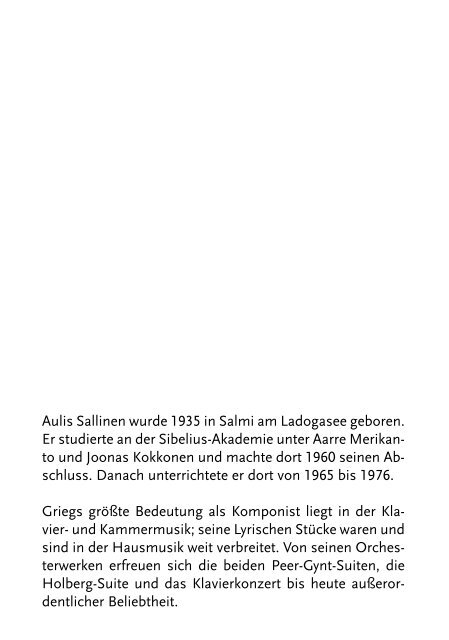 Aulis Sallinen wurde 1935 in Salmi am Ladogasee geboren. Er studierte an der Sibelius-Akademie unter Aarre Merikanto und Joonas Kokkonen und machte dort 1960 seinen Abschluss. Danach unterrichtete er dort von 1965 bis 1976.

Griegs größte Bedeutung als Komponist liegt in der Klavier- und Kammermusik; seine Lyrischen Stücke waren und sind in der Hausmusik weit verbreitet. Von seinen Orchesterwerken erfreuen sich die beiden Peer-Gynt-Suiten, die Holberg-Suite und das Klavierkonzert bis heute außerordentlicher Beliebtheit.